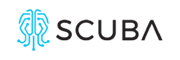 SCUBA